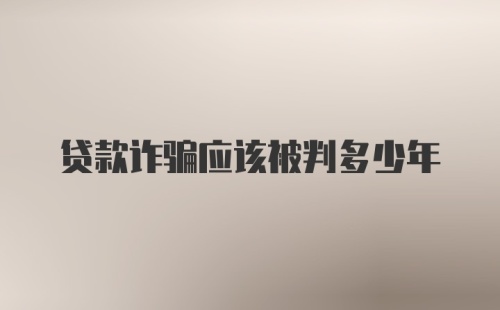 贷款诈骗应该被判多少年